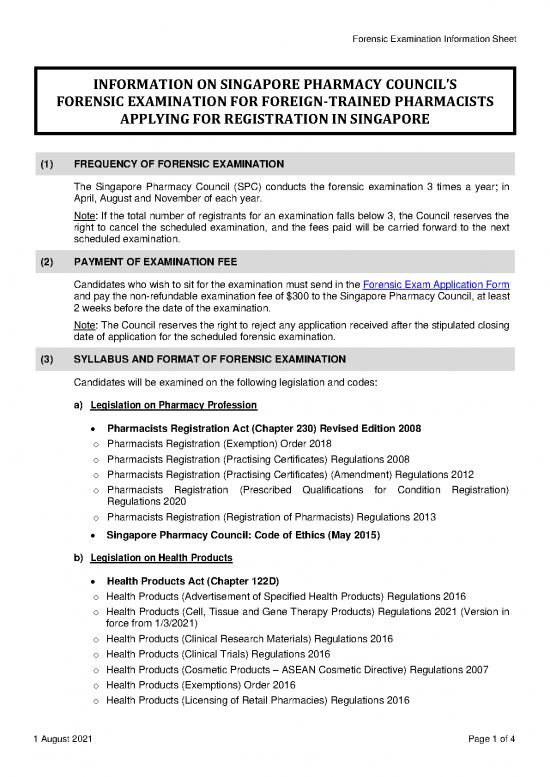 Forensic Examination Information Sheet

INFORMATION ON SINGAPORE PHARMACY COUNCIL'S FORENSIC EXAMINATION FOR FOREIGN-TRAINED PHARMACISTS APPLYING FOR REGISTRATION IN SINGAPORE

(1) FREQUENCY OF FORENSIC EXAMINATION

The Singapore Pharmacy Council (SPC) conducts the forensic examination 3 times a year; in April, August and November of each year.

Note: If the total number of registrants for an examination falls below 3, the Council reserves the right to cancel the scheduled examination, and the fees paid will be carried forward to the next scheduled examination.

(2) PAYMENT OF EXAMINATION FEE

Candidates who wish to sit for the examination must send in the Forensic Exam Application Form and pay the non-refundable examination fee of $300 to the Singapore Pharmacy Council, at least 2 weeks before the date of the examination.

Note: The Council reserves the right to reject any application received after the stipulated closing date of application for the scheduled forensic examination.

(3) SYLLABUS AND FORMAT OF FORENSIC EXAMINATION

Candidates will be examined on the following legislation and codes:

a) Legislation on Pharmacy Profession

• Pharmacists Registration Act (Chapter 230) Revised Edition 2008
○ Pharmacists Registration (Exemption) Order 2018
○ Pharmacists Registration (Practising Certificates) Regulations 2008
○ Pharmacists Registration (Practising Certificates) (Amendment) Regulations 2012
○ Pharmacists Registration (Prescribed Qualifications for Condition Registration) Regulations 2020
○ Pharmacists Registration (Registration of Pharmacists) Regulations 2013
• Singapore Pharmacy Council: Code of Ethics (May 2015)

b) Legislation on Health Products

• Health Products Act (Chapter 122D)
○ Health Products (Advertisement of Specified Health Products) Regulations 2016
○ Health Products (Cell, Tissue and Gene Therapy Products) Regulations 2021 (Version in force from 1/3/2021)
○ Health Products (Clinical Research Materials) Regulations 2016
○ Health Products (Clinical Trials) Regulations 2016
○ Health Products (Cosmetic Products – ASEAN Cosmetic Directive) Regulations 2007
○ Health Products (Exemptions) Order 2016
○ Health Products (Licensing of Retail Pharmacies) Regulations 2016

1 August 2021

Page 1 of 4